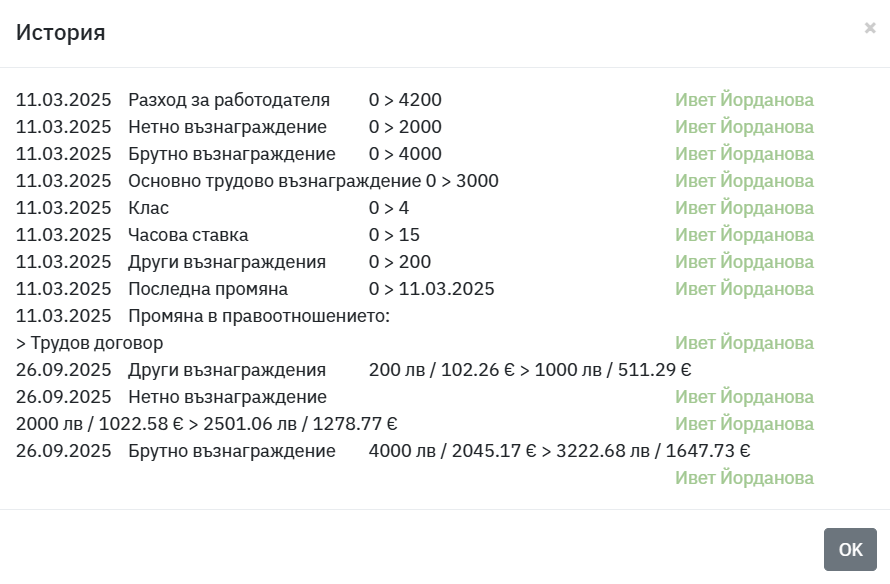 История

×

11.03.2025 Разход за работодателя 0 > 4200 Ивет Йорданова
11.03.2025 Нетно възнаграждение 0 > 2000 Ивет Йорданова
11.03.2025 Брутно възнаграждение 0 > 4000 Ивет Йорданова
11.03.2025 Основно трудово възнаграждение 0 > 3000 Ивет Йорданова
11.03.2025 Клас 0 > 4 Ивет Йорданова
11.03.2025 Часова ставка 0 > 15 Ивет Йорданова
11.03.2025 Други възнаграждения 0 > 200 Ивет Йорданова
11.03.2025 Последна промяна 0 > 11.03.2025 Ивет Йорданова
11.03.2025 Промяна в правоотношението:
> Трудов договор Ивет Йорданова
26.09.2025 Други възнаграждения 200 лв / 102.26 € > 1000 лв / 511.29 €
26.09.2025 Нетно възнаграждение Ивет Йорданова
2000 лв / 1022.58 € > 2501.06 лв / 1278.77 € Ивет Йорданова
26.09.2025 Брутно възнаграждение 4000 лв / 2045.17 € > 3222.68 лв / 1647.73 €
Ивет Йорданова

OK